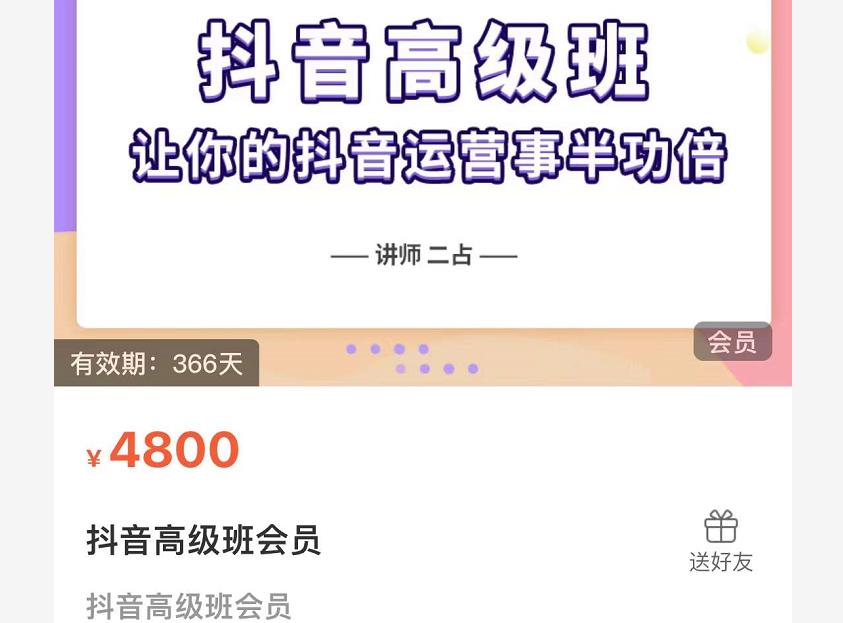 抖音高级班
让你的抖音运营事半功倍

— 讲师 二占 —

有效期：366天

会员

¥ 4800

抖音高级班会员

送好友

抖音高级班会员